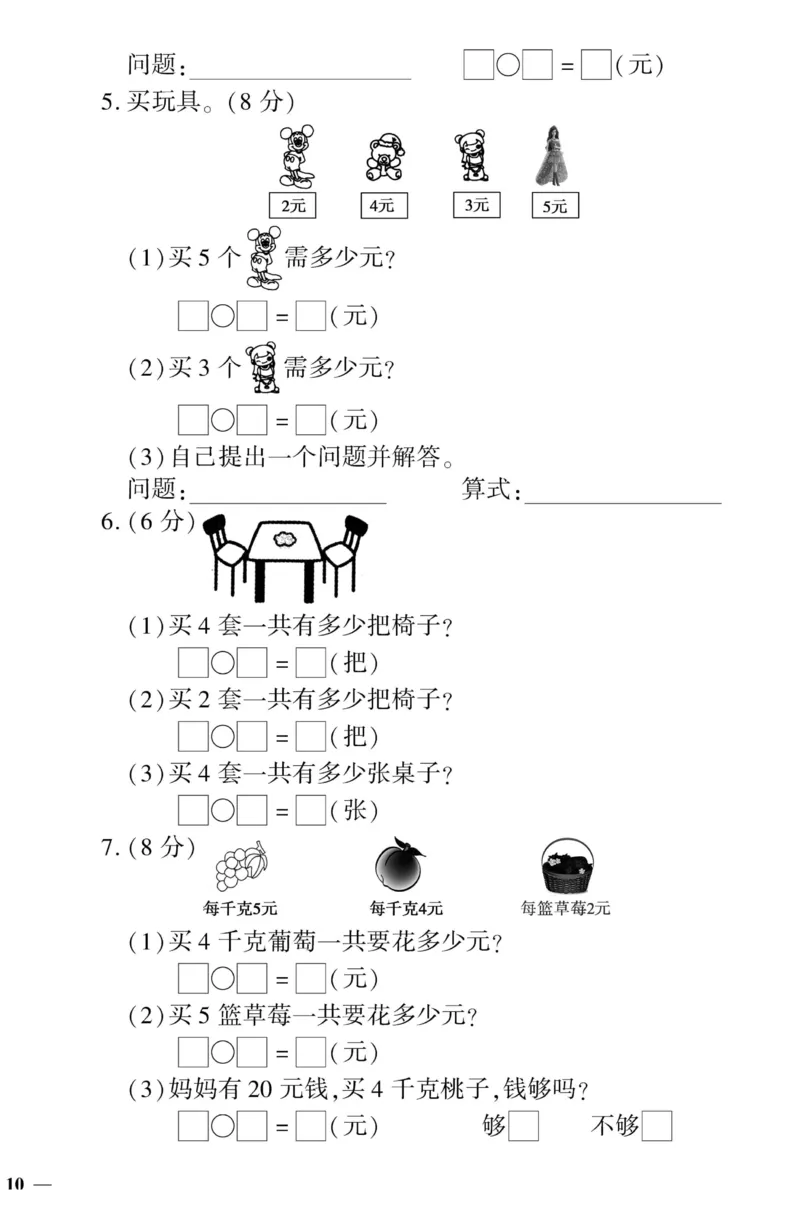 问题：________________ □○□ = □(元)

5. 买玩具。(8 分)

2元 4元 3元 5元

(1)买 5 个 需多少元?

□○□ = □(元)

(2)买 3 个 需多少元?

□○□ = □(元)

(3)自己提出一个问题并解答。

问题：________________ 算式：________________

6. (6 分)

(1)买 4 套一共有多少把椅子?

□○□ = □(把)

(2)买 2 套一共有多少把椅子?

□○□ = □(把)

(3)买 4 套一共有多少张桌子?

□○□ = □(张)

7. (8 分)

每千克5元 每千克4元 每篮草莓2元

(1)买 4 千克葡萄一共要花多少元?

□○□ = □(元)

(2)买 5 篮草莓一共要花多少元?

□○□ = □(元)

(3)妈妈有 20 元钱,买 4 千克桃子,钱够吗?

□○□ = □(元) 够□ 不够□

10 —